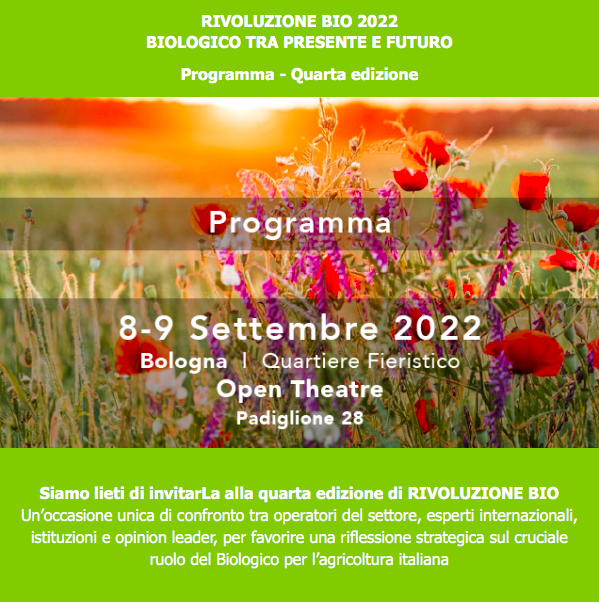 RIVOLUZIONE BIO 2022
BIOLOGICO TRA PRESENTE E FUTURO

Programma - Quarta edizione

Programma

8-9 Settembre 2022
Bologna | Quartiere Fieristico
Open Theatre
Padiglione 28

Siamo lieti di invitarLa alla quarta edizione di RIVOLUZIONE BIO
Un'occasione unica di confronto tra operatori del settore, esperti internazionali, istituzioni e opinion leader, per favorire una riflessione strategica sul cruciale ruolo del Biologico per l'agricoltura italiana